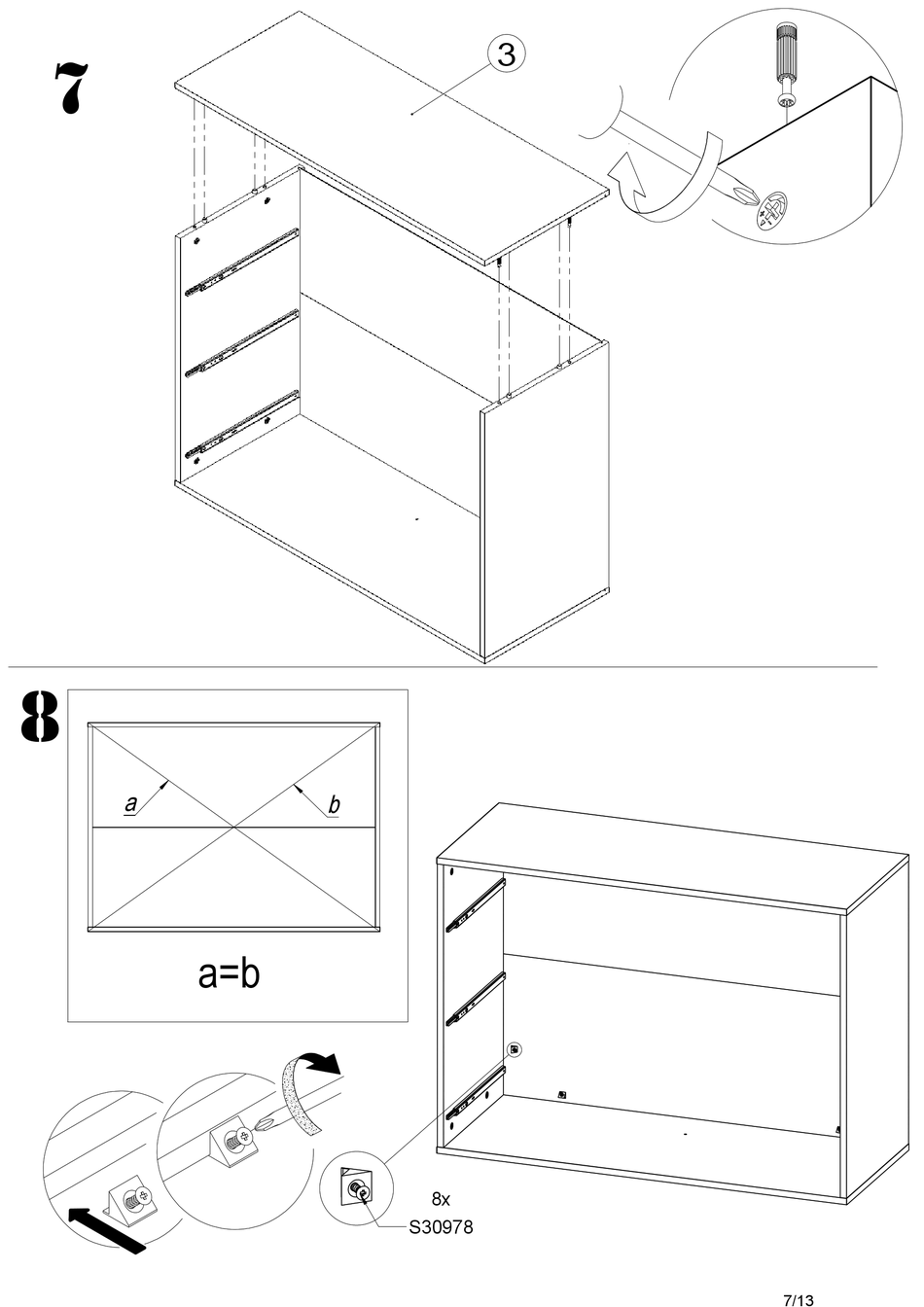 7

3

8

a

b

a=b

8x

S30978

7/13